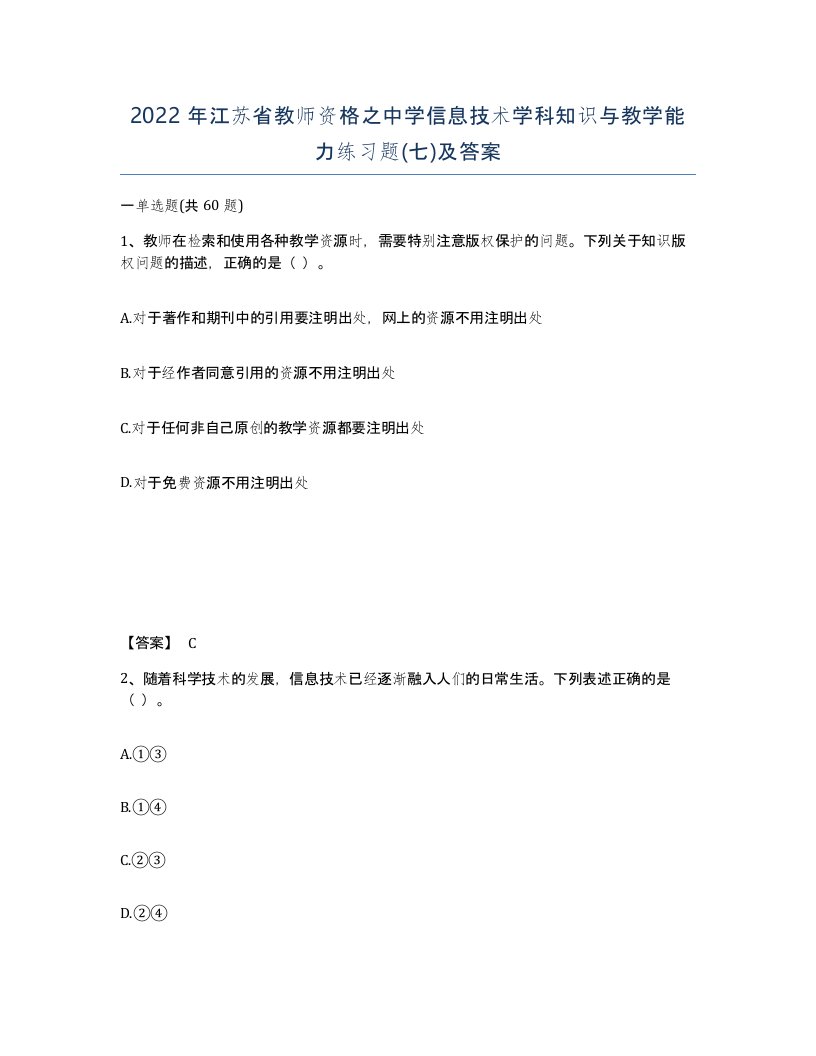 2022 年江苏省教师资格之中学信息技术学科知识与教学能力练习题(七)及答案

一单选题(共 60 题)

1、教师在检索和使用各种教学资源时，需要特别注意版权保护的问题。下列关于知识版权问题的描述，正确的是（ ）。

A.对于著作和期刊中的引用要注明出处，网上的资源不用注明出处

B.对于经作者同意引用的资源不用注明出处

C.对于任何非自己原创的教学资源都要注明出处

D.对于免费资源不用注明出处

【答案】 C

2、随着科学技术的发展，信息技术已经逐渐融入人们的日常生活。下列表述正确的是（ ）。

A.①③

B.①④

C.②③

D.②④